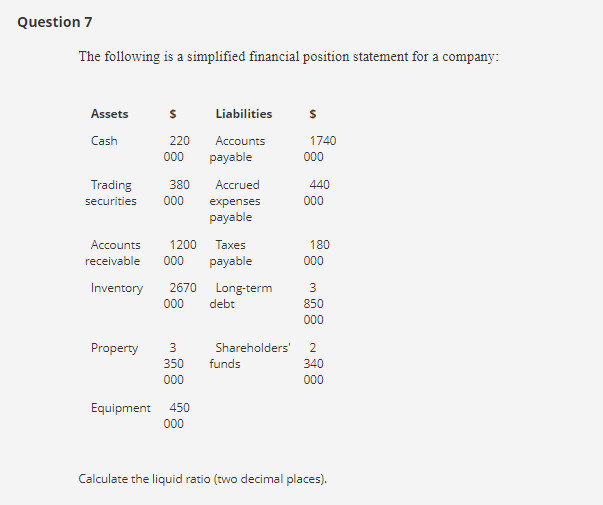 Question 7

The following is a simplified financial position statement for a company:

| Assets | $ | Liabilities | $ |
|---|---|---|---|
| Cash | 220 000 | Accounts payable | 1740 000 |
| Trading securities | 380 000 | Accrued expenses payable | 440 000 |
| Accounts receivable | 1200 000 | Taxes payable | 180 000 |
| Inventory | 2670 000 | Long-term debt | 3 850 000 |
| Property | 3 350 000 | Shareholders' funds | 2 340 000 |
| Equipment | 450 000 | | |

Calculate the liquid ratio (two decimal places).